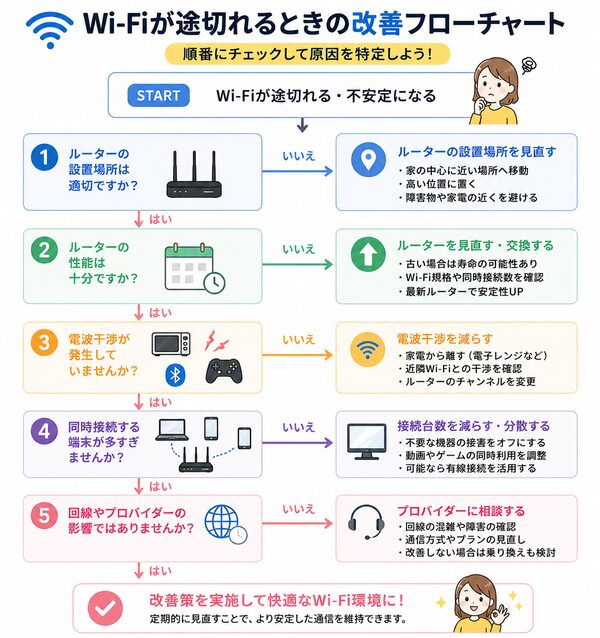 Wi-Fiが途切れるときの改善フローチャート

順番にチェックして原因を特定しよう！

START　Wi-Fiが途切れる・不安定になる

1 ルーターの設置場所は適切ですか？

いいえ

ルーターの設置場所を見直す
・家の中心に近い場所へ移動
・高い位置に置く
・障害物や家電の近くを避ける

はい

2 ルーターの性能は十分ですか？

いいえ

ルーターを見直す・交換する
・古い場合は寿命の可能性あり
・Wi-Fi規格や同時接続数を確認
・最新ルーターで安定性UP

はい

3 電波干渉が発生していませんか？

いいえ

電波干渉を減らす
・家電から離す（電子レンジなど）
・近隣Wi-Fiとの干渉を確認
・ルーターのチャンネルを変更

はい

4 同時接続する端末が多すぎませんか？

いいえ

接続台数を減らす・分散する
・不要な機器の接害をオフにする
・動画やゲームの同時利用を調整
・可能なら有線接続を活用する

はい

5 回線やプロバイダーの影響ではありませんか？

いいえ

プロバイダーに相談する
・回線の混雑や障害の確認
・通信方式やプランの見直し
・改善しない場合は乗り換えも検討

はい

改善策を実施して快適なWi-Fi環境に！
定期的に見直すことで、より安定した通信を維持できます。